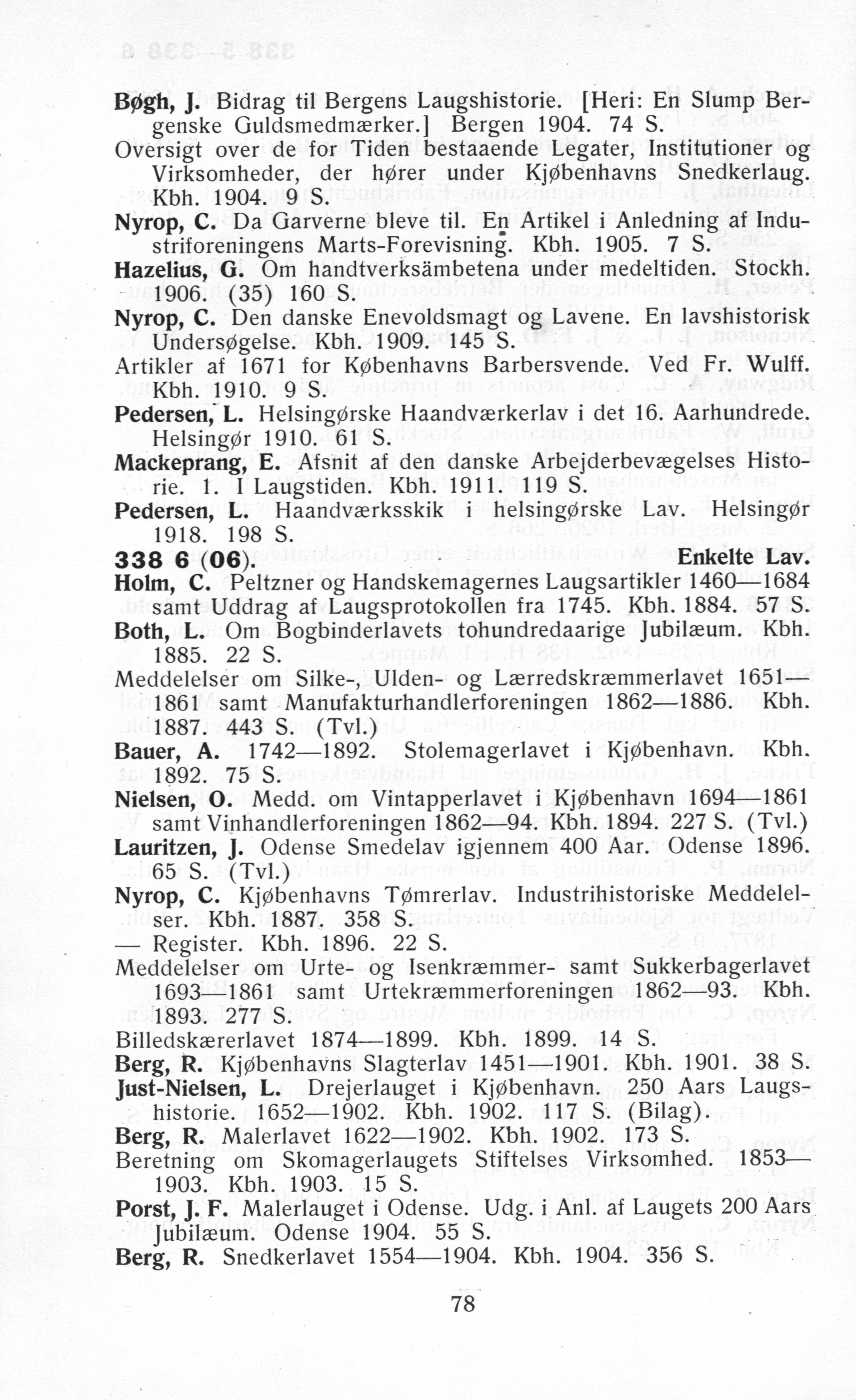 Bøgh, J. Bidrag til Bergens Laugshistorie. [Heri: En Slump Bergenske Guldsmedmærker.] Bergen 1904. 74 S.
Oversigt over de for Tiden bestaaende Legater, Institutioner og Virksomheder, der hører under Kjøbenhavns Snedkerlaug. Kbh. 1904. 9 S.
Nyrop, C. Da Garverne bleve til. En Artikel i Anledning af Industriforeningens Marts-Forevisning. Kbh. 1905. 7 S.
Hazelius, G. Om handtverksämbetena under medeltiden. Stockh. 1906. (35) 160 S.
Nyrop, C. Den danske Enevoldsmagt og Lavene. En lavshistorisk Undersøgelse. Kbh. 1909. 145 S.
Artikler af 1671 for Københavns Barbersvende. Ved Fr. Wulff. Kbh. 1910. 9 S.
Pedersen, L. Helsingørske Haandværkerlav i det 16. Aarhundrede. Helsingør 1910. 61 S.
Mackeprang, E. Afsnit af den danske Arbejderbevægelses Historie. 1. I Laugstiden. Kbh. 1911. 119 S.
Pedersen, L. Haandværksskik i helsingørske Lav. Helsingør 1918. 198 S.
338 6 (06). Enkelte Lav.
Holm, C. Peltzner og Handskemagernes Laugsartikler 1460—1684 samt Uddrag af Laugsprotokollen fra 1745. Kbh. 1884. 57 S.
Both, L. Om Bogbinderlavets tohundredaarige Jubilæum. Kbh. 1885. 22 S.
Meddelelser om Silke-, Ulden- og Lærredskræmmerlavet 1651—1861 samt Manufakturhandlerforeningen 1862—1886. Kbh. 1887. 443 S. (Tvl.)
Bauer, A. 1742—1892. Stolemagerlavet i Kjøbenhavn. Kbh. 1892. 75 S.
Nielsen, O. Medd. om Vintapperlavet i Kjøbenhavn 1694—1861 samt Vinhandlerforeningen 1862—94. Kbh. 1894. 227 S. (Tvl.)
Lauritzen, J. Odense Smedelav igjennem 400 Aar. Odense 1896. 65 S. (Tvl.)
Nyrop, C. Kjøbenhavns Tømrerlav. Industrihistoriske Meddelelser. Kbh. 1887. 358 S.
— Register. Kbh. 1896. 22 S.
Meddelelser om Urte- og Isenkræmmer- samt Sukkerbagerlavet 1693—1861 samt Urtekræmmerforeningen 1862—93. Kbh. 1893. 277 S.
Billedskærerlavet 1874—1899. Kbh. 1899. 14 S.
Berg, R. Kjøbenhavns Slagterlav 1451—1901. Kbh. 1901. 38 S.
Just-Nielsen, L. Drejerlauget i Kjøbenhavn. 250 Aars Laugshistorie. 1652—1902. Kbh. 1902. 117 S. (Bilag).
Berg, R. Malerlavet 1622—1902. Kbh. 1902. 173 S.
Beretning om Skomagerlaugets Stiftelses Virksomhed. 1853—1903. Kbh. 1903. 15 S.
Porst, J. F. Malerlauget i Odense. Udg. i Anl. af Laugets 200 Aars Jubilæum. Odense 1904. 55 S.
Berg, R. Snedkerlavet 1554—1904. Kbh. 1904. 356 S.

78